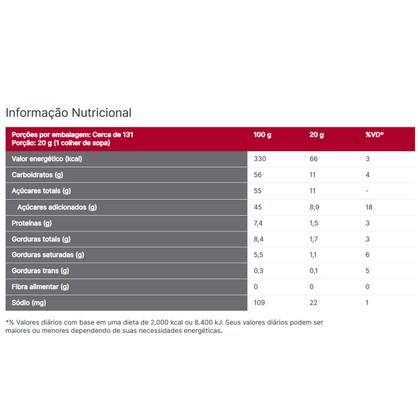 Informação Nutricional

| Porções por embalagem: Cerca de 131 Porção: 20 g (1 colher de sopa) | 100 g | 20 g | %VD* |
|---|---|---|---|
| Valor energético (kcal) | 330 | 66 | 3 |
| Carboidratos (g) | 56 | 11 | 4 |
| Açúcares totais (g) | 55 | 11 | - |
| Açúcares adicionados (g) | 45 | 8,9 | 18 |
| Proteínas (g) | 7,4 | 1,5 | 3 |
| Gorduras totais (g) | 8,4 | 1,7 | 3 |
| Gorduras saturadas (g) | 5,5 | 1,1 | 6 |
| Gorduras trans (g) | 0,3 | 0,1 | 5 |
| Fibra alimentar (g) | 0 | 0 | 0 |
| Sódio (mg) | 109 | 22 | 1 |

*% Valores diários com base em uma dieta de 2.000 kcal ou 8.400 kJ. Seus valores diários podem ser maiores ou menores dependendo de suas necessidades energéticas.